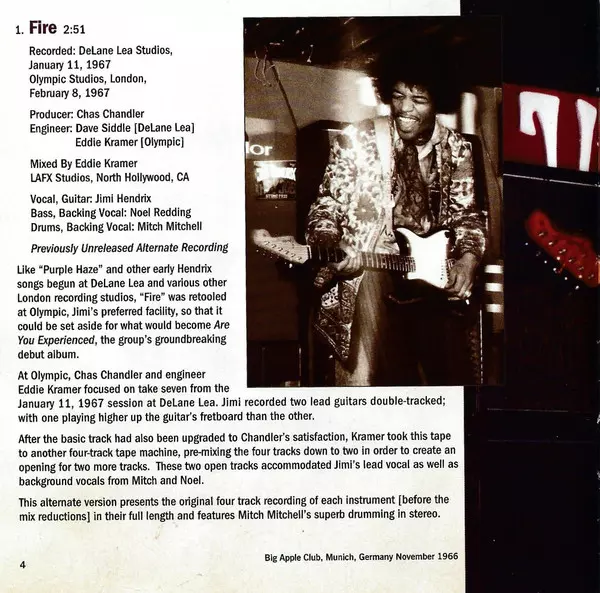 1. Fire 2:51

Recorded: DeLane Lea Studios,
January 11, 1967
Olympic Studios, London,
February 8, 1967

Producer: Chas Chandler
Engineer: Dave Siddle [DeLane Lea]
Eddie Kramer [Olympic]

Mixed By Eddie Kramer
LAFX Studios, North Hollywood, CA

Vocal, Guitar: Jimi Hendrix
Bass, Backing Vocal: Noel Redding
Drums, Backing Vocal: Mitch Mitchell

Previously Unreleased Alternate Recording

Like "Purple Haze" and other early Hendrix songs begun at DeLane Lea and various other London recording studios, "Fire" was retooled at Olympic, Jimi's preferred facility, so that it could be set aside for what would become Are You Experienced, the group's groundbreaking debut album.

At Olympic, Chas Chandler and engineer Eddie Kramer focused on take seven from the January 11, 1967 session at DeLane Lea. Jimi recorded two lead guitars double-tracked; with one playing higher up the guitar's fretboard than the other.

After the basic track had also been upgraded to Chandler's satisfaction, Kramer took this tape to another four-track tape machine, pre-mixing the four tracks down to two in order to create an opening for two more tracks. These two open tracks accommodated Jimi's lead vocal as well as background vocals from Mitch and Noel.

This alternate version presents the original four track recording of each instrument [before the mix reductions] in their full length and features Mitch Mitchell's superb drumming in stereo.

Big Apple Club, Munich, Germany November 1966

4